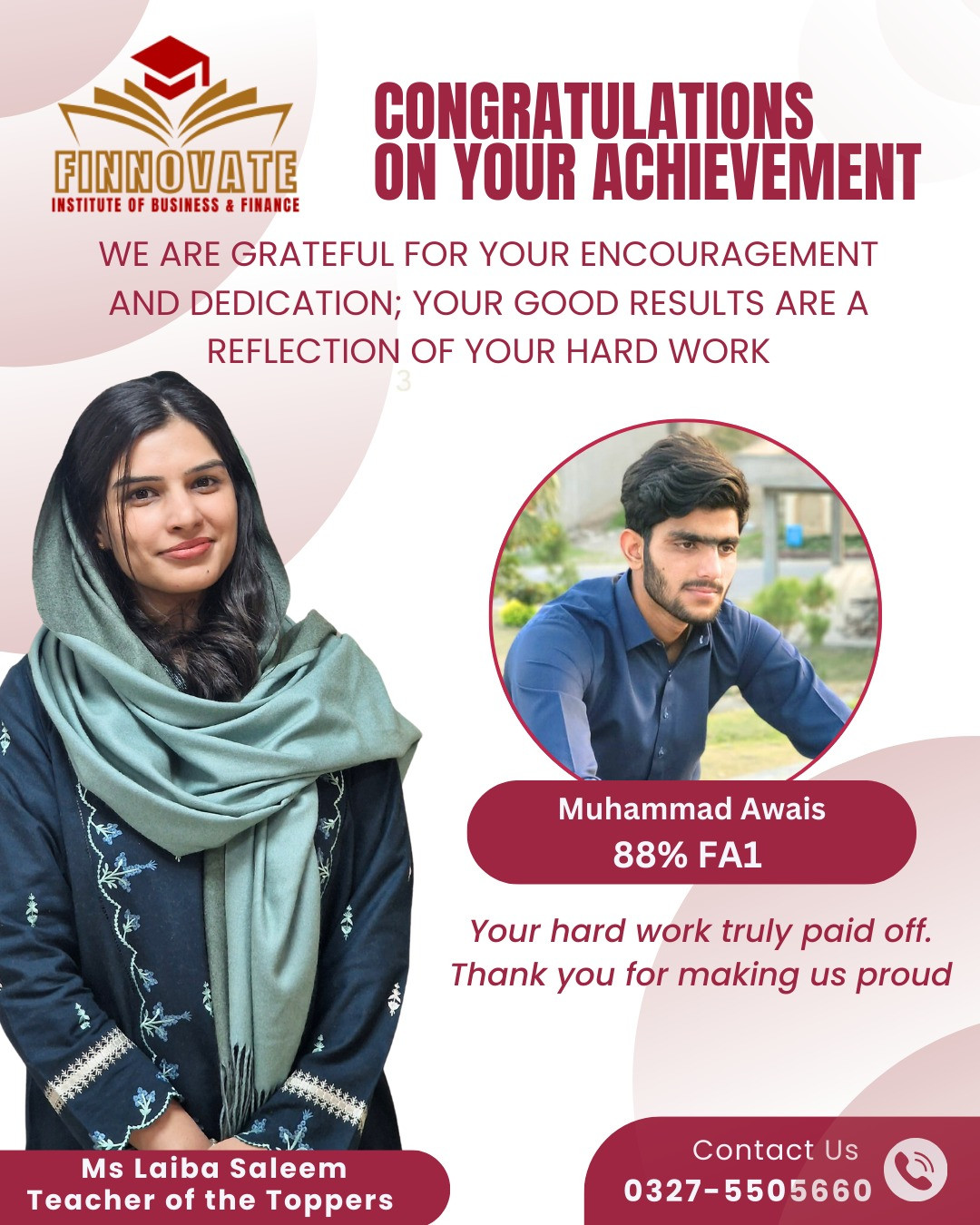 FINNOVATE
INSTITUTE OF BUSINESS & FINANCE

CONGRATULATIONS ON YOUR ACHIEVEMENT

WE ARE GRATEFUL FOR YOUR ENCOURAGEMENT AND DEDICATION; YOUR GOOD RESULTS ARE A REFLECTION OF YOUR HARD WORK

3

Muhammad Awais
88% FA1

Your hard work truly paid off. Thank you for making us proud

Ms Laiba Saleem
Teacher of the Toppers

Contact Us
0327-5505660